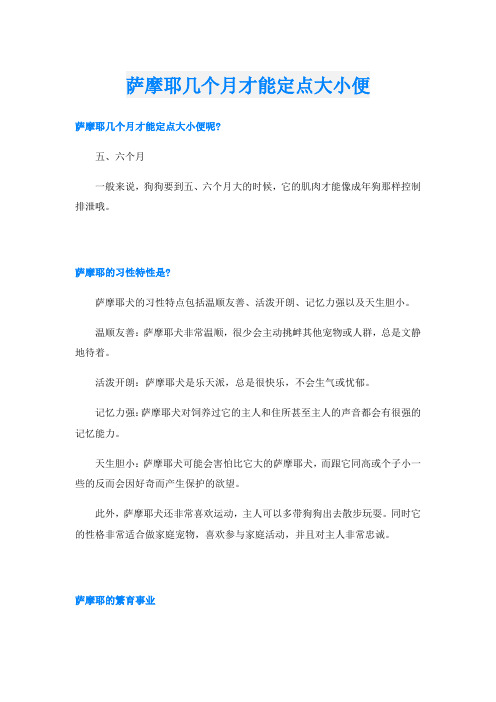 萨摩耶几个月才能定点大小便

萨摩耶几个月才能定点大小便呢?

五、六个月

一般来说，狗狗要到五、六个月大的时候，它的肌肉才能像成年狗那样控制排泄哦。

萨摩耶的习性特性是?

萨摩耶犬的习性特点包括温顺友善、活泼开朗、记忆力强以及天生胆小。

温顺友善：萨摩耶犬非常温顺，很少会主动挑衅其他宠物或人群，总是文静地待着。

活泼开朗：萨摩耶犬是乐天派，总是很快乐，不会生气或忧郁。

记忆力强：萨摩耶犬对饲养过它的主人和住所甚至主人的声音都会有很强的记忆能力。

天生胆小：萨摩耶犬可能会害怕比它大的萨摩耶犬，而跟它同高或个子小一些的反而会因好奇而产生保护的欲望。

此外，萨摩耶犬还非常喜欢运动，主人可以多带狗狗出去散步玩耍。同时它的性格非常适合做家庭宠物，喜欢参与家庭活动，并且对主人非常忠诚。

萨摩耶的繁育事业